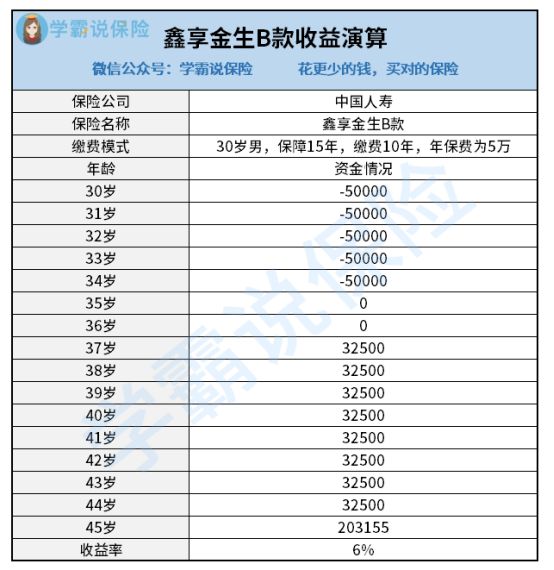 学霸说保险

鑫享金生B款收益演算

微信公众号：学霸说保险　　花更少的钱，买对的保险

| 保险公司 | 中国人寿 |
|---|---|
| 保险名称 | 鑫享金生B款 |
| 缴费模式 | 30岁男，保障15年，缴费10年，年保费为5万 |
| 年龄 | 资金情况 |
| 30岁 | -50000 |
| 31岁 | -50000 |
| 32岁 | -50000 |
| 33岁 | -50000 |
| 34岁 | -50000 |
| 35岁 | 0 |
| 36岁 | 0 |
| 37岁 | 32500 |
| 38岁 | 32500 |
| 39岁 | 32500 |
| 40岁 | 32500 |
| 41岁 | 32500 |
| 42岁 | 32500 |
| 43岁 | 32500 |
| 44岁 | 32500 |
| 45岁 | 203155 |
| 收益率 | 6% |

学霸说保险